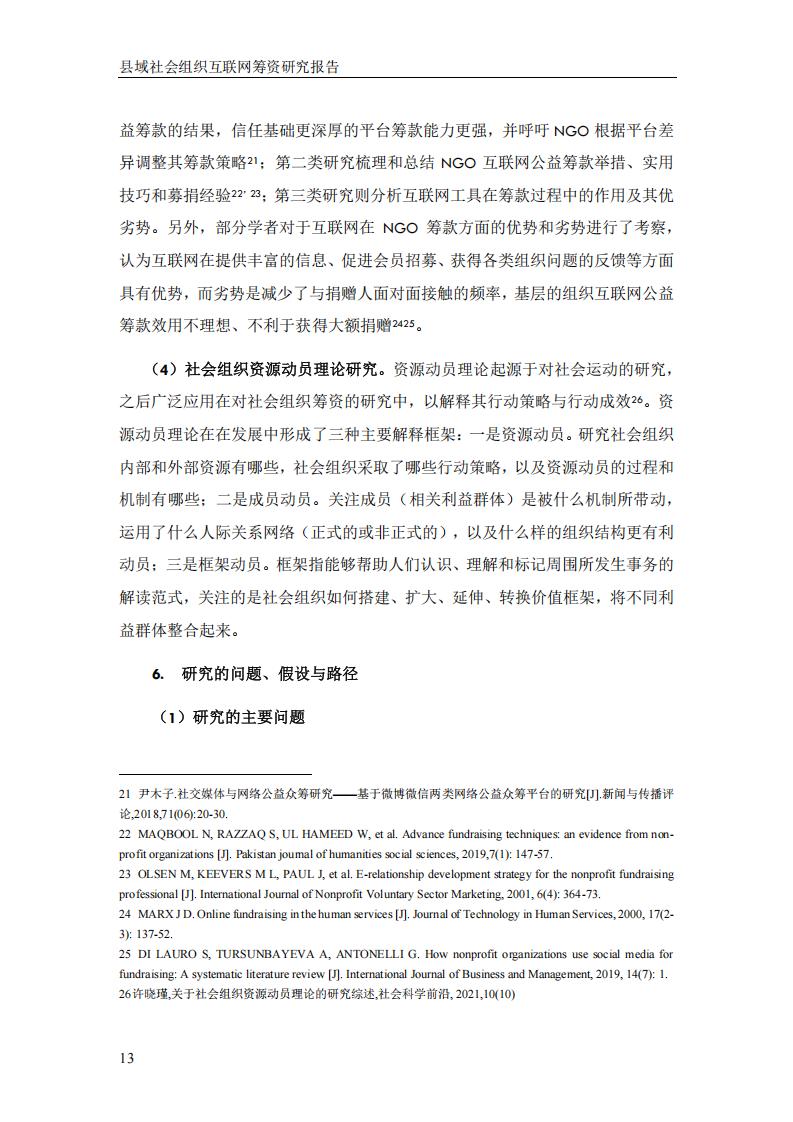 县域社会组织互联网筹资研究报告

益筹款的结果，信任基础更深厚的平台筹款能力更强，并呼吁 NGO 根据平台差异调整其筹款策略$^{21}$；第二类研究梳理和总结 NGO 互联网公益筹款举措、实用技巧和募捐经验$^{22,23}$；第三类研究则分析互联网工具在筹款过程中的作用及其优劣势。另外，部分学者对于互联网在 NGO 筹款方面的优势和劣势进行了考察，认为互联网在提供丰富的信息、促进会员招募、获得各类组织问题的反馈等方面具有优势，而劣势是减少了与捐赠人面对面接触的频率，基层的组织互联网公益筹款效用不理想、不利于获得大额捐赠$^{2425}$。

（4）社会组织资源动员理论研究。资源动员理论起源于对社会运动的研究，之后广泛应用在对社会组织筹资的研究中，以解释其行动策略与行动成效$^{26}$。资源动员理论在在发展中形成了三种主要解释框架：一是资源动员。研究社会组织内部和外部资源有哪些，社会组织采取了哪些行动策略，以及资源动员的过程和机制有哪些；二是成员动员。关注成员（相关利益群体）是被什么机制所带动，运用了什么人际关系网络（正式的或非正式的），以及什么样的组织结构更有利动员；三是框架动员。框架指能够帮助人们认识、理解和标记周围所发生事务的解读范式，关注的是社会组织如何搭建、扩大、延伸、转换价值框架，将不同利益群体整合起来。

6. 研究的问题、假设与路径

（1）研究的主要问题

21 尹木子.社交媒体与网络公益众筹研究——基于微博微信两类网络公益众筹平台的研究[J].新闻与传播评论,2018,71(06):20-30.
22 MAQBOOL N, RAZZAQ S, UL HAMEED W, et al. Advance fundraising techniques: an evidence from non-profit organizations [J]. Pakistan journal of humanities social sciences, 2019,7(1): 147-57.
23 OLSEN M, KEEVERS M L, PAUL J, et al. E-relationship development strategy for the nonprofit fundraising professional [J]. International Journal of Nonprofit Voluntary Sector Marketing, 2001, 6(4): 364-73.
24 MARX J D. Online fundraising in the human services [J]. Journal of Technology in Human Services, 2000, 17(2-3): 137-52.
25 DI LAURO S, TURSUNBAYEVA A, ANTONELLI G. How nonprofit organizations use social media for fundraising: A systematic literature review [J]. International Journal of Business and Management, 2019, 14(7): 1.
26许晓瑾,关于社会组织资源动员理论的研究综述,社会科学前沿, 2021,10(10)

13